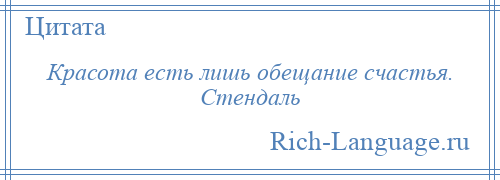 Цитата

Красота есть лишь обещание счастья.
Стендаль

Rich-Language.ru